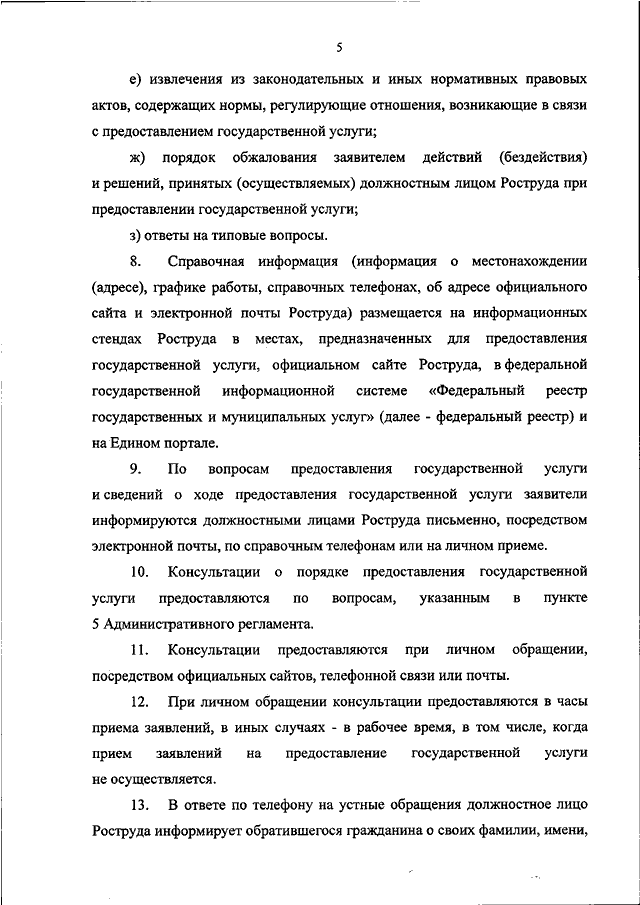 5

е) извлечения из законодательных и иных нормативных правовых актов, содержащих нормы, регулирующие отношения, возникающие в связи с предоставлением государственной услуги;

ж) порядок обжалования заявителем действий (бездействия) и решений, принятых (осуществляемых) должностным лицом Роструда при предоставлении государственной услуги;

з) ответы на типовые вопросы.

8. Справочная информация (информация о местонахождении (адресе), графике работы, справочных телефонах, об адресе официального сайта и электронной почты Роструда) размещается на информационных стендах Роструда в местах, предназначенных для предоставления государственной услуги, официальном сайте Роструда, в федеральной государственной информационной системе «Федеральный реестр государственных и муниципальных услуг» (далее - федеральный реестр) и на Едином портале.

9. По вопросам предоставления государственной услуги и сведений о ходе предоставления государственной услуги заявители информируются должностными лицами Роструда письменно, посредством электронной почты, по справочным телефонам или на личном приеме.

10. Консультации о порядке предоставления государственной услуги предоставляются по вопросам, указанным в пункте 5 Административного регламента.

11. Консультации предоставляются при личном обращении, посредством официальных сайтов, телефонной связи или почты.

12. При личном обращении консультации предоставляются в часы приема заявлений, в иных случаях - в рабочее время, в том числе, когда прием заявлений на предоставление государственной услуги не осуществляется.

13. В ответе по телефону на устные обращения должностное лицо Роструда информирует обратившегося гражданина о своих фамилии, имени,